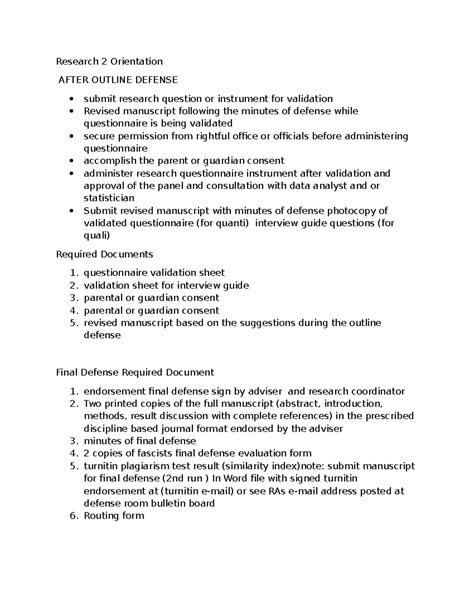 Research 2 Orientation

AFTER OUTLINE DEFENSE

• submit research question or instrument for validation
• Revised manuscript following the minutes of defense while questionnaire is being validated
• secure permission from rightful office or officials before administering questionnaire
• accomplish the parent or guardian consent
• administer research questionnaire instrument after validation and approval of the panel and consultation with data analyst and or statistician
• Submit revised manuscript with minutes of defense photocopy of validated questionnaire (for quanti) interview guide questions (for quali)

Required Documents

1. questionnaire validation sheet
2. validation sheet for interview guide
3. parental or guardian consent
4. parental or guardian consent
5. revised manuscript based on the suggestions during the outline defense

Final Defense Required Document

1. endorsement final defense sign by adviser and research coordinator
2. Two printed copies of the full manuscript (abstract, introduction, methods, result discussion with complete references) in the prescribed discipline based journal format endorsed by the adviser
3. minutes of final defense
4. 2 copies of fascists final defense evaluation form
5. turnitin plagiarism test result (similarity index)note: submit manuscript for final defense (2nd run ) In Word file with signed turnitin endorsement at (turnitin e-mail) or see RAs e-mail address posted at defense room bulletin board
6. Routing form